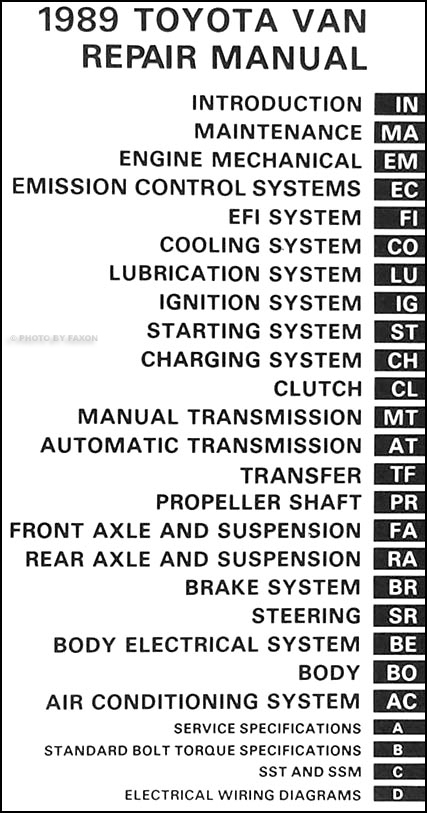 1989 TOYOTA VAN
REPAIR MANUAL

INTRODUCTION IN
MAINTENANCE MA
ENGINE MECHANICAL EM
EMISSION CONTROL SYSTEMS EC
EFI SYSTEM FI
COOLING SYSTEM CO
LUBRICATION SYSTEM LU
IGNITION SYSTEM IG
STARTING SYSTEM ST
CHARGING SYSTEM CH
CLUTCH CL
MANUAL TRANSMISSION MT
AUTOMATIC TRANSMISSION AT
TRANSFER TF
PROPELLER SHAFT PR
FRONT AXLE AND SUSPENSION FA
REAR AXLE AND SUSPENSION RA
BRAKE SYSTEM BR
STEERING SR
BODY ELECTRICAL SYSTEM BE
BODY BO
AIR CONDITIONING SYSTEM AC
SERVICE SPECIFICATIONS A
STANDARD BOLT TORQUE SPECIFICATIONS B
SST AND SSM C
ELECTRICAL WIRING DIAGRAMS D

© PHOTO BY FAXON